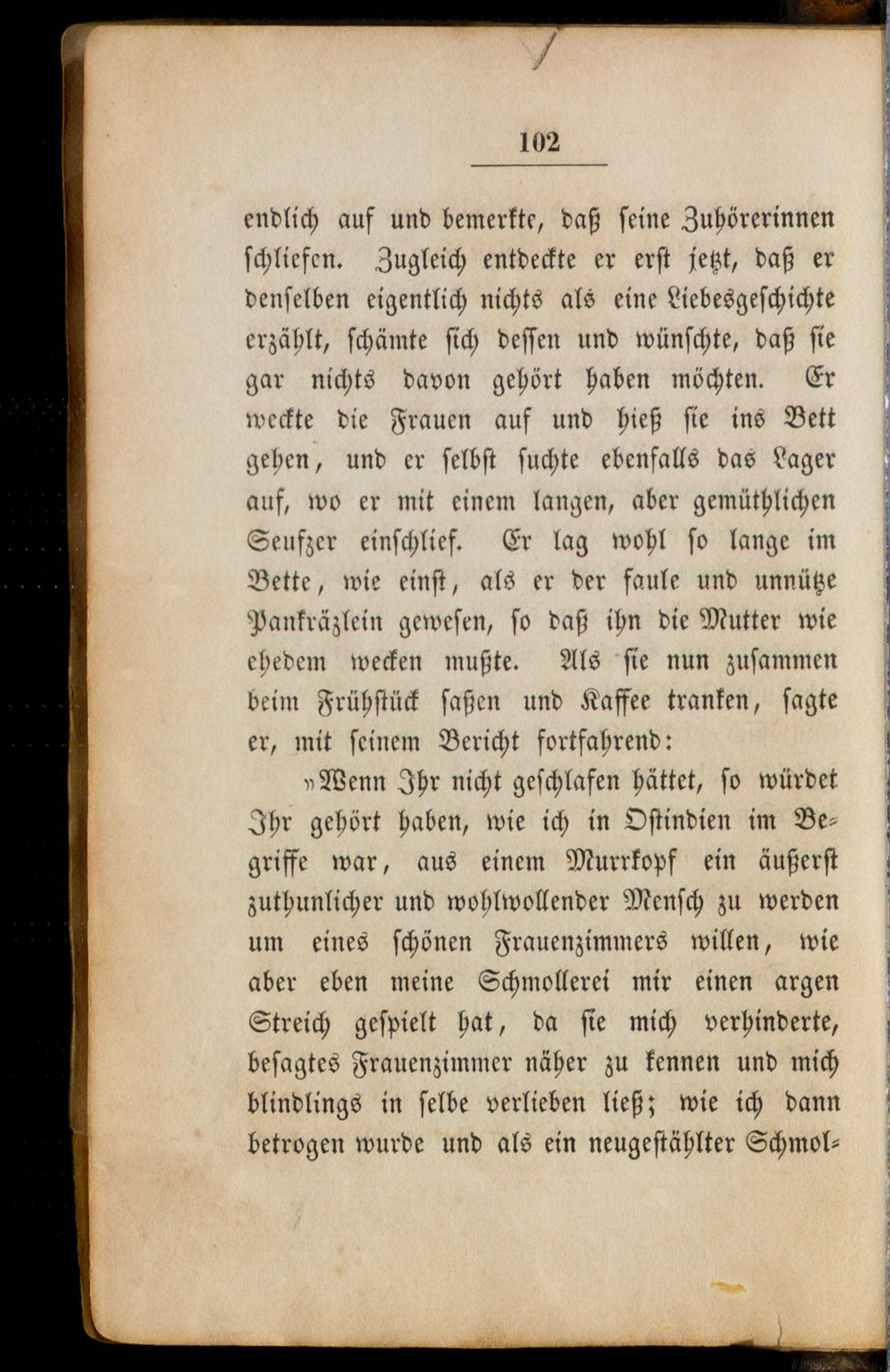 102

endlich auf und bemerkte, daß seine Zuhörerinnen schliefen. Zugleich entdeckte er erst jetzt, daß er denselben eigentlich nichts als eine Liebesgeschichte erzählt, schämte sich dessen und wünschte, daß sie gar nichts davon gehört haben möchten. Er weckte die Frauen auf und hieß sie ins Bett gehen, und er selbst suchte ebenfalls das Lager auf, wo er mit einem langen, aber gemüthlichen Seufzer einschlief. Er lag wohl so lange im Bette, wie einst, als er der faule und unnütze Pankräzlein gewesen, so daß ihn die Mutter wie ehedem wecken mußte. Als sie nun zusammen beim Frühstück saßen und Kaffee tranken, sagte er, mit seinem Bericht fortfahrend:

»Wenn Ihr nicht geschlafen hättet, so würdet Ihr gehört haben, wie ich in Ostindien im Begriffe war, aus einem Murrkopf ein äußerst zuthunlicher und wohlwollender Mensch zu werden um eines schönen Frauenzimmers willen, wie aber eben meine Schmollerei mir einen argen Streich gespielt hat, da sie mich verhinderte, besagtes Frauenzimmer näher zu kennen und mich blindlings in selbe verlieben ließ; wie ich dann betrogen wurde und als ein neugestählter Schmol-